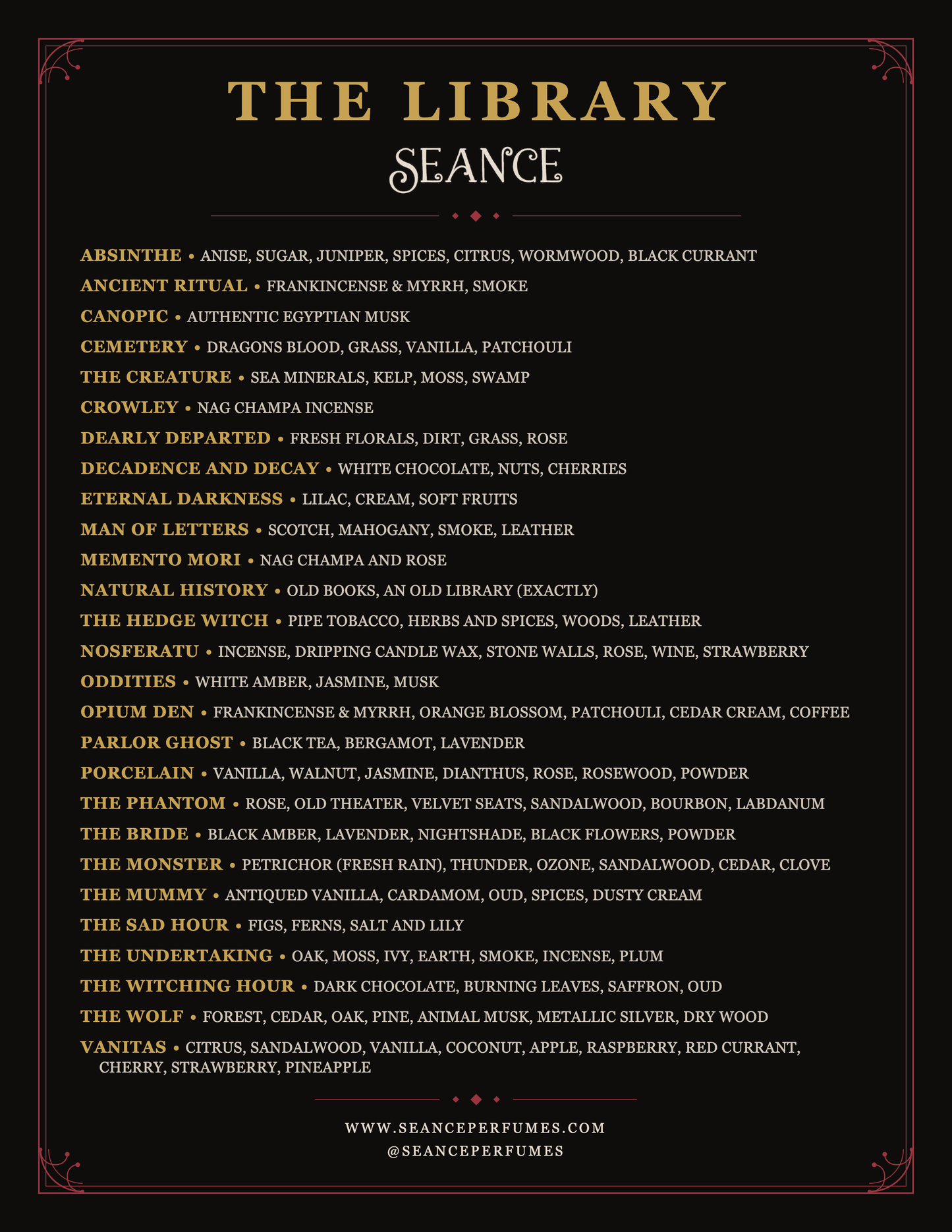 THE LIBRARY

SEANCE

ABSINTHE • ANISE, SUGAR, JUNIPER, SPICES, CITRUS, WORMWOOD, BLACK CURRANT
ANCIENT RITUAL • FRANKINCENSE & MYRRH, SMOKE
CANOPIC • AUTHENTIC EGYPTIAN MUSK
CEMETERY • DRAGONS BLOOD, GRASS, VANILLA, PATCHOULI
THE CREATURE • SEA MINERALS, KELP, MOSS, SWAMP
CROWLEY • NAG CHAMPA INCENSE
DEARLY DEPARTED • FRESH FLORALS, DIRT, GRASS, ROSE
DECADENCE AND DECAY • WHITE CHOCOLATE, NUTS, CHERRIES
ETERNAL DARKNESS • LILAC, CREAM, SOFT FRUITS
MAN OF LETTERS • SCOTCH, MAHOGANY, SMOKE, LEATHER
MEMENTO MORI • NAG CHAMPA AND ROSE
NATURAL HISTORY • OLD BOOKS, AN OLD LIBRARY (EXACTLY)
THE HEDGE WITCH • PIPE TOBACCO, HERBS AND SPICES, WOODS, LEATHER
NOSFERATU • INCENSE, DRIPPING CANDLE WAX, STONE WALLS, ROSE, WINE, STRAWBERRY
ODDITIES • WHITE AMBER, JASMINE, MUSK
OPIUM DEN • FRANKINCENSE & MYRRH, ORANGE BLOSSOM, PATCHOULI, CEDAR CREAM, COFFEE
PARLOR GHOST • BLACK TEA, BERGAMOT, LAVENDER
PORCELAIN • VANILLA, WALNUT, JASMINE, DIANTHUS, ROSE, ROSEWOOD, POWDER
THE PHANTOM • ROSE, OLD THEATER, VELVET SEATS, SANDALWOOD, BOURBON, LABDANUM
THE BRIDE • BLACK AMBER, LAVENDER, NIGHTSHADE, BLACK FLOWERS, POWDER
THE MONSTER • PETRICHOR (FRESH RAIN), THUNDER, OZONE, SANDALWOOD, CEDAR, CLOVE
THE MUMMY • ANTIQUED VANILLA, CARDAMOM, OUD, SPICES, DUSTY CREAM
THE SAD HOUR • FIGS, FERNS, SALT AND LILY
THE UNDERTAKING • OAK, MOSS, IVY, EARTH, SMOKE, INCENSE, PLUM
THE WITCHING HOUR • DARK CHOCOLATE, BURNING LEAVES, SAFFRON, OUD
THE WOLF • FOREST, CEDAR, OAK, PINE, ANIMAL MUSK, METALLIC SILVER, DRY WOOD
VANITAS • CITRUS, SANDALWOOD, VANILLA, COCONUT, APPLE, RASPBERRY, RED CURRANT, CHERRY, STRAWBERRY, PINEAPPLE

WWW.SEANCEPERFUMES.COM
@SEANCEPERFUMES